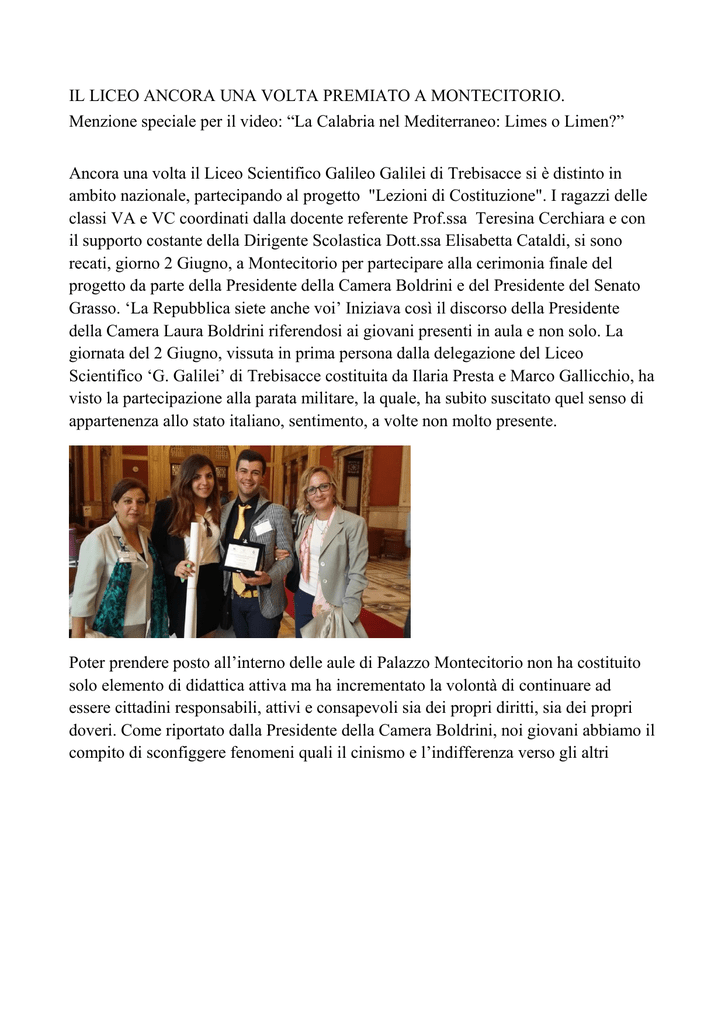 IL LICEO ANCORA UNA VOLTA PREMIATO A MONTECITORIO.
Menzione speciale per il video: “La Calabria nel Mediterraneo: Limes o Limen?”

Ancora una volta il Liceo Scientifico Galileo Galilei di Trebisacce si è distinto in ambito nazionale, partecipando al progetto "Lezioni di Costituzione". I ragazzi delle classi VA e VC coordinati dalla docente referente Prof.ssa Teresina Cerchiara e con il supporto costante della Dirigente Scolastica Dott.ssa Elisabetta Cataldi, si sono recati, giorno 2 Giugno, a Montecitorio per partecipare alla cerimonia finale del progetto da parte della Presidente della Camera Boldrini e del Presidente del Senato Grasso. ‘La Repubblica siete anche voi’ Iniziava così il discorso della Presidente della Camera Laura Boldrini riferendosi ai giovani presenti in aula e non solo. La giornata del 2 Giugno, vissuta in prima persona dalla delegazione del Liceo Scientifico ‘G. Galilei’ di Trebisacce costituita da Ilaria Presta e Marco Gallicchio, ha visto la partecipazione alla parata militare, la quale, ha subito suscitato quel senso di appartenenza allo stato italiano, sentimento, a volte non molto presente.

Poter prendere posto all’interno delle aule di Palazzo Montecitorio non ha costituito solo elemento di didattica attiva ma ha incrementato la volontà di continuare ad essere cittadini responsabili, attivi e consapevoli sia dei propri diritti, sia dei propri doveri. Come riportato dalla Presidente della Camera Boldrini, noi giovani abbiamo il compito di sconfiggere fenomeni quali il cinismo e l’indifferenza verso gli altri